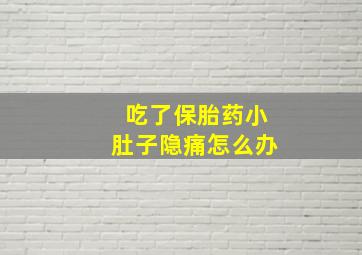 吃了保胎药小肚子隐痛怎么办